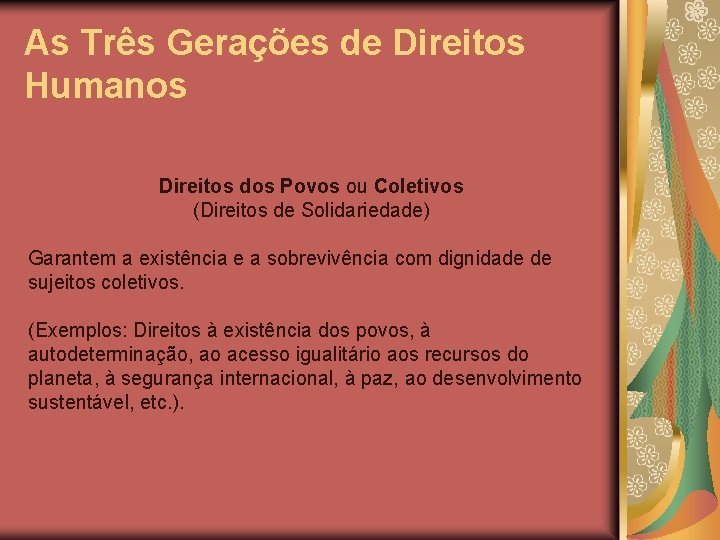 As Três Gerações de Direitos Humanos

Direitos dos Povos ou Coletivos
(Direitos de Solidariedade)

Garantem a existência e a sobrevivência com dignidade de sujeitos coletivos.

(Exemplos: Direitos à existência dos povos, à autodeterminação, ao acesso igualitário aos recursos do planeta, à segurança internacional, à paz, ao desenvolvimento sustentável, etc.).